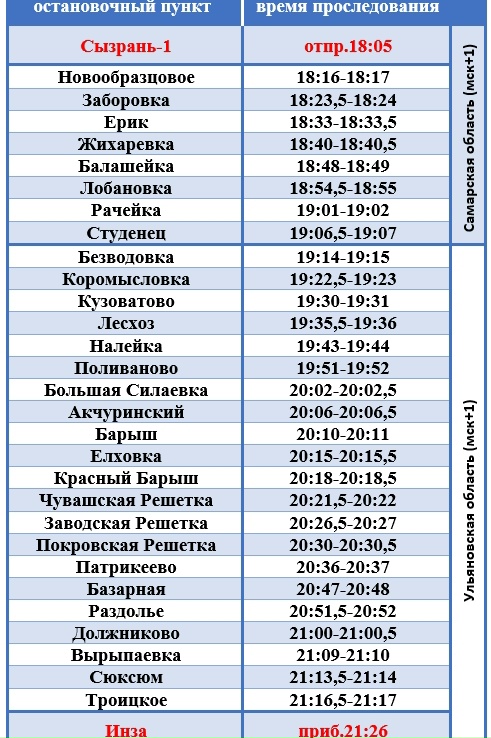 | остановочный пункт | время проследования | |
|---|---|---|
| Сызрань-1 | отпр.18:05 | Самарская область (мск+1) |
| Новообразцовое | 18:16-18:17 | |
| Заборовка | 18:23,5-18:24 | |
| Ерик | 18:33-18:33,5 | |
| Жихаревка | 18:40-18:40,5 | |
| Балашейка | 18:48-18:49 | |
| Лобановка | 18:54,5-18:55 | |
| Рачейка | 19:01-19:02 | |
| Студенец | 19:06,5-19:07 | |
| Безводовка | 19:14-19:15 | Ульяновская область (мск+1) |
| Коромысловка | 19:22,5-19:23 | |
| Кузоватово | 19:30-19:31 | |
| Лесхоз | 19:35,5-19:36 | |
| Налейка | 19:43-19:44 | |
| Поливаново | 19:51-19:52 | |
| Большая Силаевка | 20:02-20:02,5 | |
| Акчуринский | 20:06-20:06,5 | |
| Барыш | 20:10-20:11 | |
| Елховка | 20:15-20:15,5 | |
| Красный Барыш | 20:18-20:18,5 | |
| Чувашская Решетка | 20:21,5-20:22 | |
| Заводская Решетка | 20:26,5-20:27 | |
| Покровская Решетка | 20:30-20:30,5 | |
| Патрикеево | 20:36-20:37 | |
| Базарная | 20:47-20:48 | |
| Раздолье | 20:51,5-20:52 | |
| Должниково | 21:00-21:00,5 | |
| Вырыпаевка | 21:09-21:10 | |
| Сюксюм | 21:13,5-21:14 | |
| Троицкое | 21:16,5-21:17 | |
| Инза | приб.21:26 | |